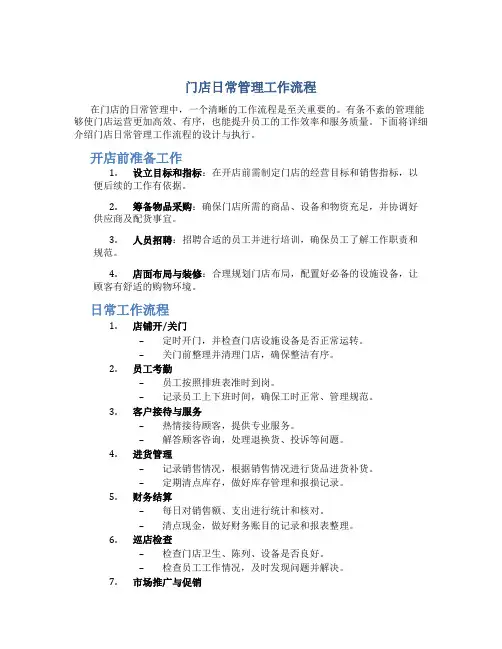 门店日常管理工作流程

在门店的日常管理中，一个清晰的工作流程是至关重要的。有条不紊的管理能够使门店运营更加高效、有序，也能提升员工的工作效率和服务质量。下面将详细介绍门店日常管理工作流程的设计与执行。

开店前准备工作

1. 设立目标和指标：在开店前需制定门店的经营目标和销售指标，以便后续的工作有依据。

2. 筹备物品采购：确保门店所需的商品、设备和物资充足，并协调好供应商及配货事宜。

3. 人员招聘：招聘合适的员工并进行培训，确保员工了解工作职责和规范。

4. 店面布局与装修：合理规划门店布局，配置好必备的设施设备，让顾客有舒适的购物环境。

日常工作流程

1. 店铺开/关门
– 定时开门，并检查门店设施设备是否正常运转。
– 关门前整理并清理门店，确保整洁有序。

2. 员工考勤
– 员工按照排班表准时到岗。
– 记录员工上下班时间，确保工时正常、管理规范。

3. 客户接待与服务
– 热情接待顾客，提供专业服务。
– 解答顾客咨询，处理退换货、投诉等问题。

4. 进货管理
– 记录销售情况，根据销售情况进行货品进货补货。
– 定期清点库存，做好库存管理和报损记录。

5. 财务结算
– 每日对销售额、支出进行统计和核对。
– 清点现金，做好财务账目的记录和报表整理。

6. 巡店检查
– 检查门店卫生、陈列、设备是否良好。
– 检查员工工作情况，及时发现问题并解决。

7. 市场推广与促销